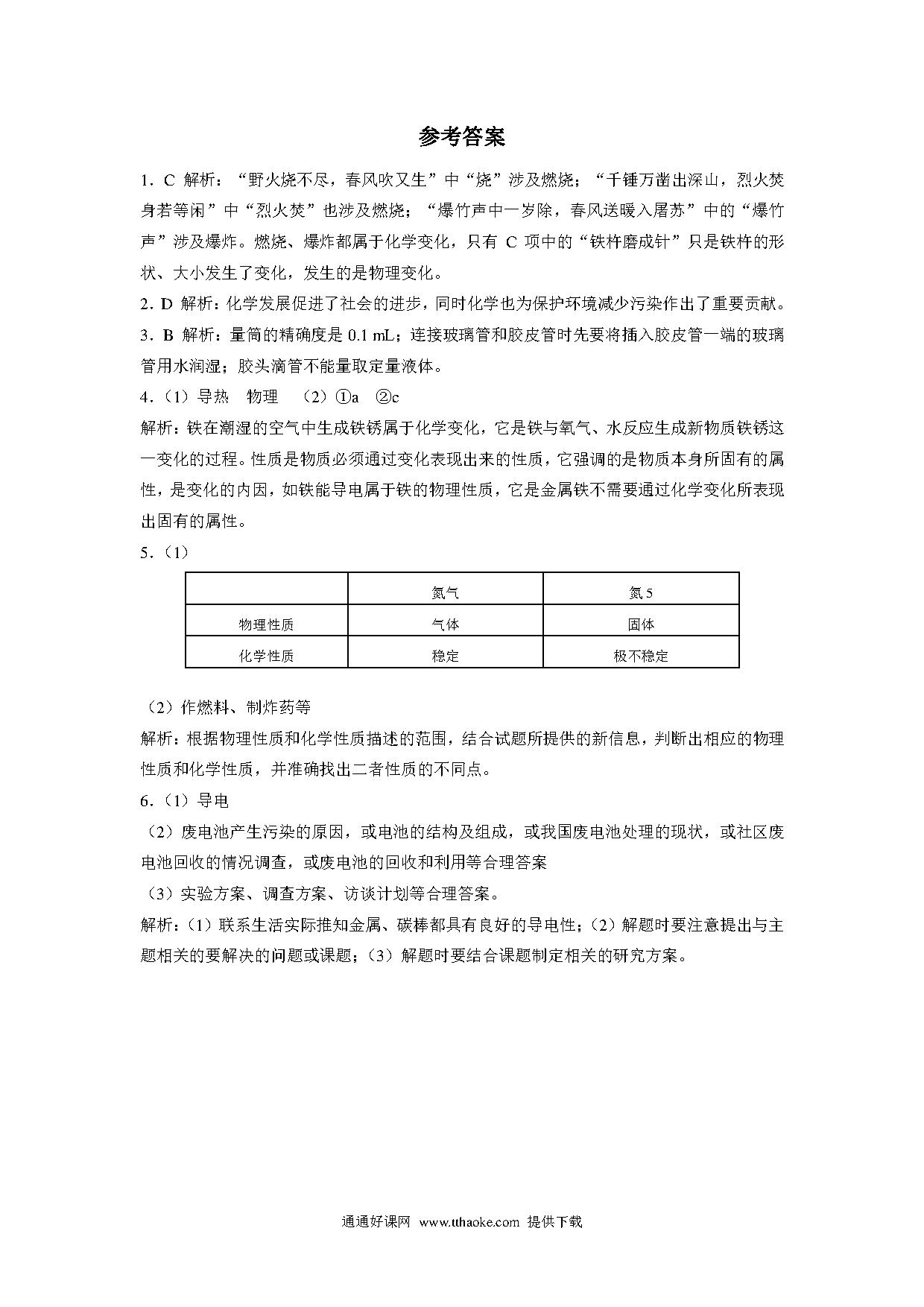 参考答案

1．C 解析：“野火烧不尽，春风吹又生”中“烧”涉及燃烧；“千锤万凿出深山，烈火焚身若等闲”中“烈火焚”也涉及燃烧；“爆竹声中一岁除，春风送暖入屠苏”中的“爆竹声”涉及爆炸。燃烧、爆炸都属于化学变化，只有 C 项中的“铁杵磨成针”只是铁杵的形状、大小发生了变化，发生的是物理变化。

2．D 解析：化学发展促进了社会的进步，同时化学也为保护环境减少污染作出了重要贡献。

3．B 解析：量筒的精确度是 0.1 mL；连接玻璃管和胶皮管时先要将插入胶皮管一端的玻璃管用水润湿；胶头滴管不能量取定量液体。

4．（1）导热　物理　（2）①a　②c

解析：铁在潮湿的空气中生成铁锈属于化学变化，它是铁与氧气、水反应生成新物质铁锈这一变化的过程。性质是物质必须通过变化表现出来的性质，它强调的是物质本身所固有的属性，是变化的内因，如铁能导电属于铁的物理性质，它是金属铁不需要通过化学变化所表现出固有的属性。

5．（1）

|  | 氮气 | 氮 5 |
|---|---|---|
| 物理性质 | 气体 | 固体 |
| 化学性质 | 稳定 | 极不稳定 |

（2）作燃料、制炸药等

解析：根据物理性质和化学性质描述的范围，结合试题所提供的新信息，判断出相应的物理性质和化学性质，并准确找出二者性质的不同点。

6．（1）导电

（2）废电池产生污染的原因，或电池的结构及组成，或我国废电池处理的现状，或社区废电池回收的情况调查，或废电池的回收和利用等合理答案

（3）实验方案、调查方案、访谈计划等合理答案。

解析：（1）联系生活实际推知金属、碳棒都具有良好的导电性；（2）解题时要注意提出与主题相关的要解决的问题或课题；（3）解题时要结合课题制定相关的研究方案。

通通好课网 www.tthaoke.com 提供下载